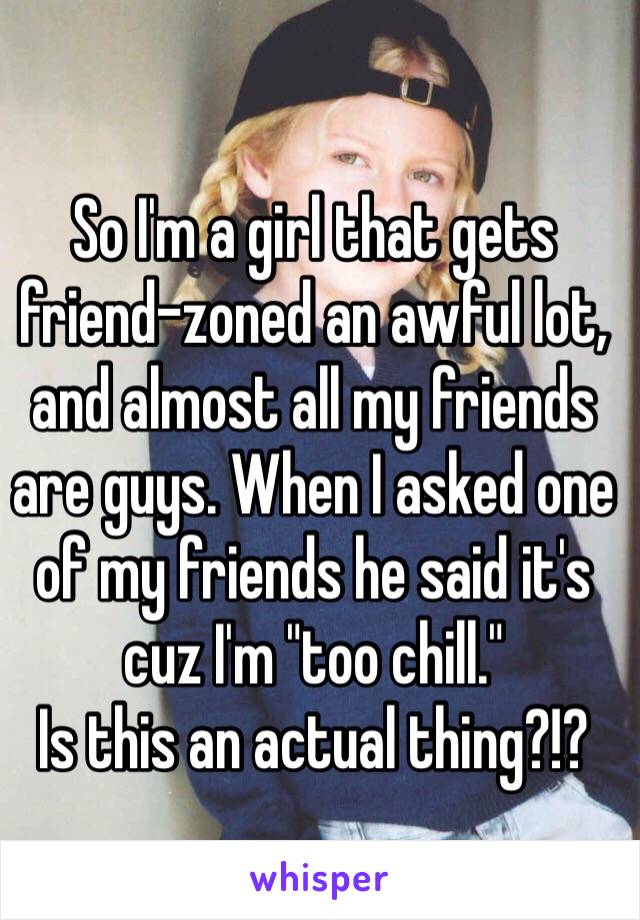 So I'm a girl that gets friend-zoned an awful lot, and almost all my friends are guys. When I asked one of my friends he said it's cuz I'm "too chill."
Is this an actual thing?!?

whisper